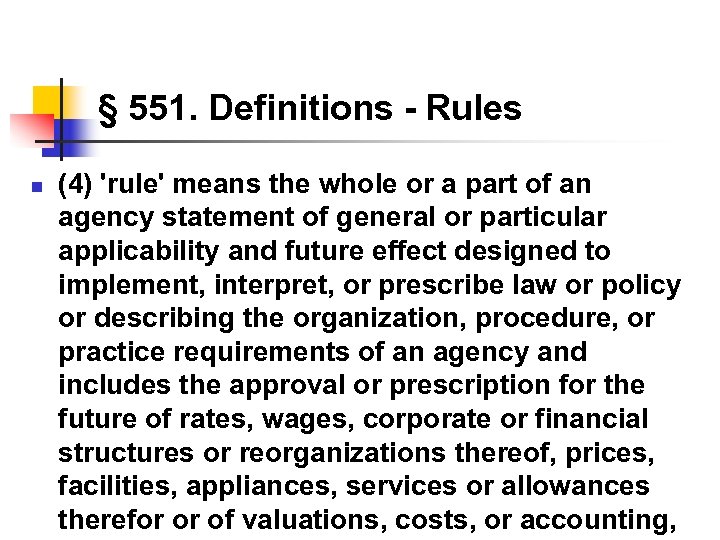 § 551. Definitions - Rules

• (4) 'rule' means the whole or a part of an agency statement of general or particular applicability and future effect designed to implement, interpret, or prescribe law or policy or describing the organization, procedure, or practice requirements of an agency and includes the approval or prescription for the future of rates, wages, corporate or financial structures or reorganizations thereof, prices, facilities, appliances, services or allowances therefor or of valuations, costs, or accounting,